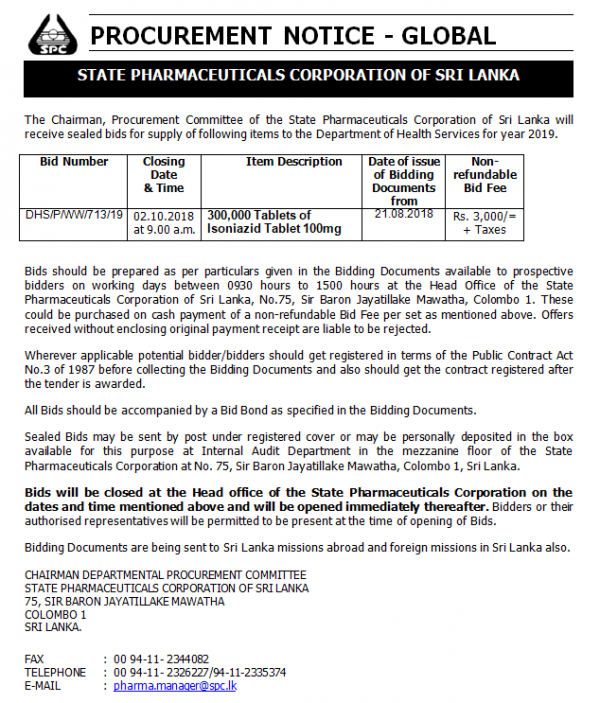 SPC

PROCUREMENT NOTICE - GLOBAL

STATE PHARMACEUTICALS CORPORATION OF SRI LANKA

The Chairman, Procurement Committee of the State Pharmaceuticals Corporation of Sri Lanka will receive sealed bids for supply of following items to the Department of Health Services for year 2019.

| Bid Number | Closing Date & Time | Item Description | Date of issue of Bidding Documents from | Non-refundable Bid Fee |
|---|---|---|---|---|
| DHS/P/WW/713/19 | 02.10.2018 at 9.00 a.m. | 300,000 Tablets of Isoniazid Tablet 100mg | 21.08.2018 | Rs. 3,000/= + Taxes |

Bids should be prepared as per particulars given in the Bidding Documents available to prospective bidders on working days between 0930 hours to 1500 hours at the Head Office of the State Pharmaceuticals Corporation of Sri Lanka, No.75, Sir Baron Jayatillake Mawatha, Colombo 1. These could be purchased on cash payment of a non-refundable Bid Fee per set as mentioned above. Offers received without enclosing original payment receipt are liable to be rejected.

Wherever applicable potential bidder/bidders should get registered in terms of the Public Contract Act No.3 of 1987 before collecting the Bidding Documents and also should get the contract registered after the tender is awarded.

All Bids should be accompanied by a Bid Bond as specified in the Bidding Documents.

Sealed Bids may be sent by post under registered cover or may be personally deposited in the box available for this purpose at Internal Audit Department in the mezzanine floor of the State Pharmaceuticals Corporation at No. 75, Sir Baron Jayatillake Mawatha, Colombo 1, Sri Lanka.

Bids will be closed at the Head office of the State Pharmaceuticals Corporation on the dates and time mentioned above and will be opened immediately thereafter. Bidders or their authorised representatives will be permitted to be present at the time of opening of Bids.

Bidding Documents are being sent to Sri Lanka missions abroad and foreign missions in Sri Lanka also.

CHAIRMAN DEPARTMENTAL PROCUREMENT COMMITTEE
STATE PHARMACEUTICALS CORPORATION OF SRI LANKA
75, SIR BARON JAYATILLAKE MAWATHA
COLOMBO 1
SRI LANKA.

FAX : 00 94-11- 2344082
TELEPHONE : 00 94-11- 2326227/94-11-2335374
E-MAIL : pharma.manager@spc.lk